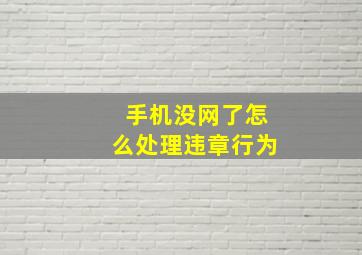 手机没网了怎么处理违章行为